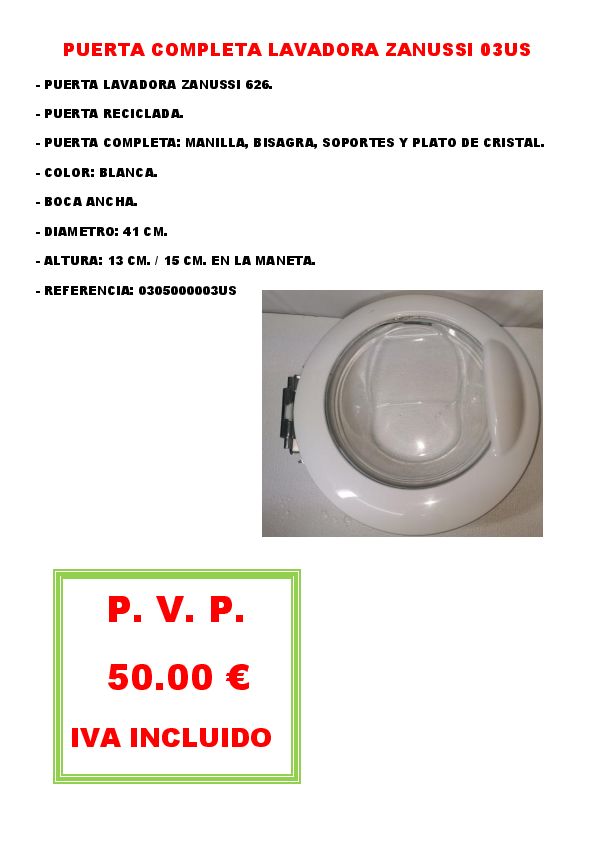 PUERTA COMPLETA LAVADORA ZANUSSI 03US

- PUERTA LAVADORA ZANUSSI 626.

- PUERTA RECICLADA.

- PUERTA COMPLETA: MANILLA, BISAGRA, SOPORTES Y PLATO DE CRISTAL.

- COLOR: BLANCA.

- BOCA ANCHA.

- DIAMETRO: 41 CM.

- ALTURA: 13 CM. / 15 CM. EN LA MANETA.

- REFERENCIA: 0305000003US

P. V. P.

50.00 €

IVA INCLUIDO